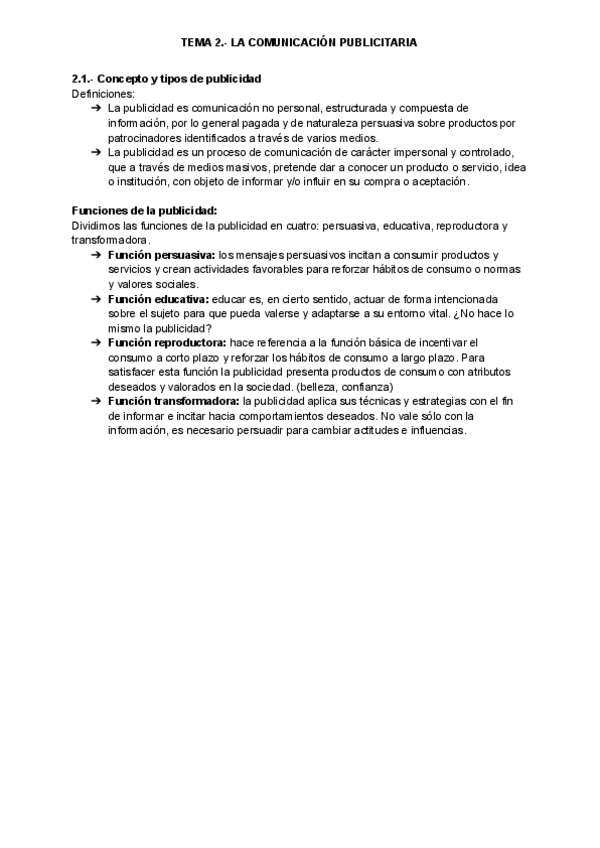 TEMA 2.- LA COMUNICACIÓN PUBLICITARIA

2.1.- Concepto y tipos de publicidad
Definiciones:
➔ La publicidad es comunicación no personal, estructurada y compuesta de información, por lo general pagada y de naturaleza persuasiva sobre productos por patrocinadores identificados a través de varios medios.
➔ La publicidad es un proceso de comunicación de carácter impersonal y controlado, que a través de medios masivos, pretende dar a conocer un producto o servicio, idea o institución, con objeto de informar y/o influir en su compra o aceptación.

Funciones de la publicidad:
Dividimos las funciones de la publicidad en cuatro: persuasiva, educativa, reproductora y transformadora.
➔ Función persuasiva: los mensajes persuasivos incitan a consumir productos y servicios y crean actividades favorables para reforzar hábitos de consumo o normas y valores sociales.
➔ Función educativa: educar es, en cierto sentido, actuar de forma intencionada sobre el sujeto para que pueda valerse y adaptarse a su entorno vital. ¿No hace lo mismo la publicidad?
➔ Función reproductora: hace referencia a la función básica de incentivar el consumo a corto plazo y reforzar los hábitos de consumo a largo plazo. Para satisfacer esta función la publicidad presenta productos de consumo con atributos deseados y valorados en la sociedad. (belleza, confianza)
➔ Función transformadora: la publicidad aplica sus técnicas y estrategias con el fin de informar e incitar hacia comportamientos deseados. No vale sólo con la información, es necesario persuadir para cambiar actitudes e influencias.